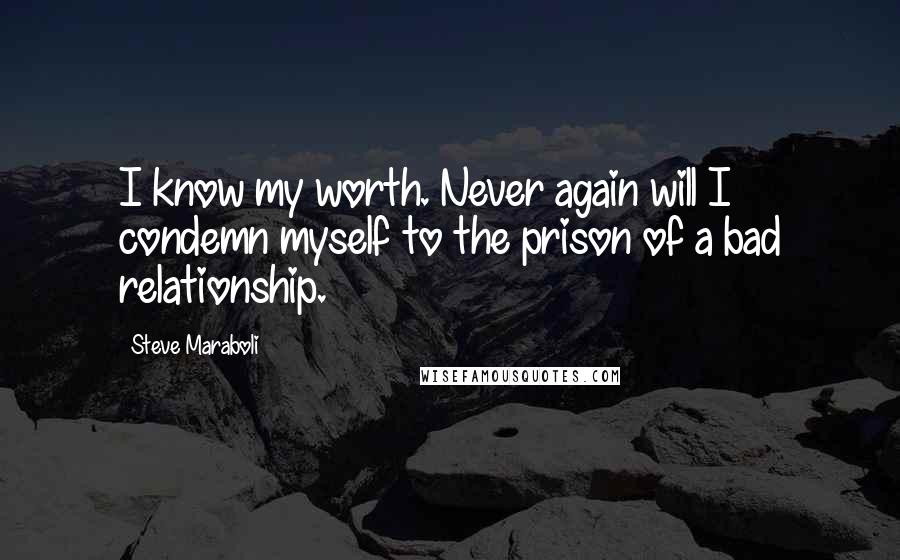 I know my worth. Never again will I condemn myself to the prison of a bad relationship.

Steve Maraboli

WISEFAMOUSQUOTES.COM